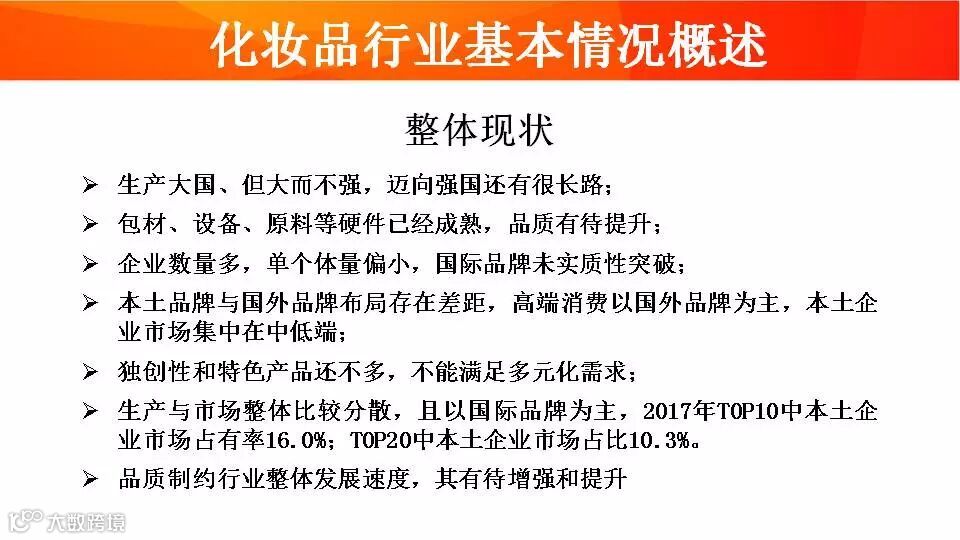 化妆品行业基本情况概述

整体现状

➢ 生产大国、但大而不强，迈向强国还有很长路；

➢ 包材、设备、原料等硬件已经成熟，品质有待提升；

➢ 企业数量多，单个体量偏小，国际品牌未实质性突破；

➢ 本土品牌与国外品牌布局存在差距，高端消费以国外品牌为主，本土企业市场集中在中低端；

➢ 独创性和特色产品还不多，不能满足多元化需求；

➢ 生产与市场整体比较分散，且以国际品牌为主，2017年TOP10中本土企业市场占有率16.0%；TOP20中本土企业市场占比10.3%。

➢ 品质制约行业整体发展速度，其有待增强和提升

大数跨境